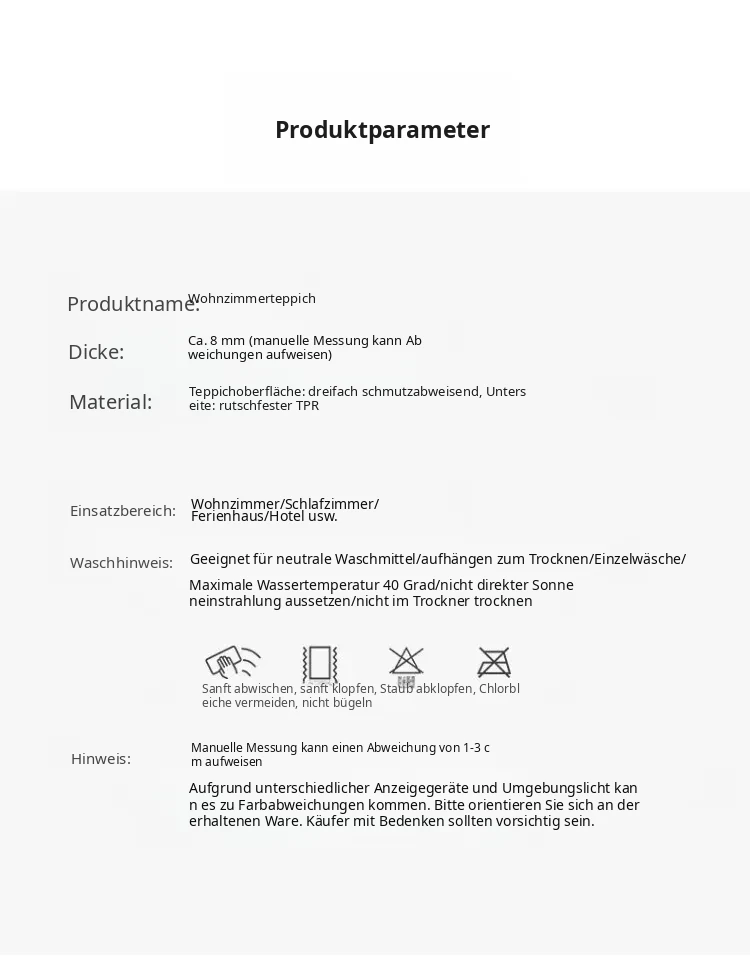 Produktparameter

Produktname: Wohnzimmerteppich

Dicke: Ca. 8 mm (manuelle Messung kann Abweichungen aufweisen)

Material: Teppichoberfläche: dreifach schmutzabweisend, Unterseite: rutschfester TPR

Einsatzbereich: Wohnzimmer/Schlafzimmer/ Ferienhaus/Hotel usw.

Waschhinweis: Geeignet für neutrale Waschmittel/aufhängen zum Trocknen/Einzelwäsche/ Maximale Wassertemperatur 40 Grad/nicht direkter Sonneneinstrahlung aussetzen/nicht im Trockner trocknen

Sanft abwischen, sanft klopfen, Staub abklopfen, Chlorbleiche vermeiden, nicht bügeln

Hinweis: Manuelle Messung kann einen Abweichung von 1-3 cm aufweisen

Aufgrund unterschiedlicher Anzeigegeräte und Umgebungslicht kann es zu Farbabweichungen kommen. Bitte orientieren Sie sich an der erhaltenen Ware. Käufer mit Bedenken sollten vorsichtig sein.